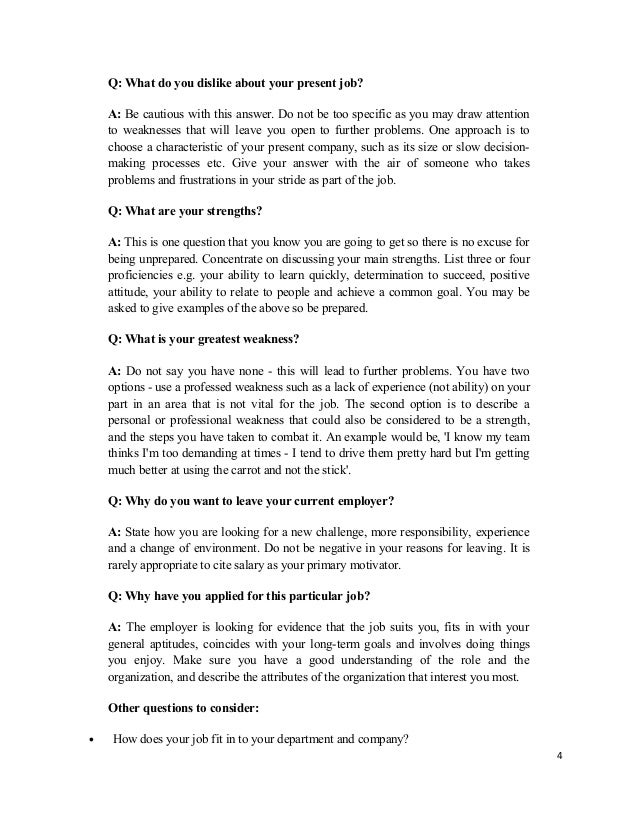 Q: What do you dislike about your present job?

A: Be cautious with this answer. Do not be too specific as you may draw attention to weaknesses that will leave you open to further problems. One approach is to choose a characteristic of your present company, such as its size or slow decision-making processes etc. Give your answer with the air of someone who takes problems and frustrations in your stride as part of the job.

Q: What are your strengths?

A: This is one question that you know you are going to get so there is no excuse for being unprepared. Concentrate on discussing your main strengths. List three or four proficiencies e.g. your ability to learn quickly, determination to succeed, positive attitude, your ability to relate to people and achieve a common goal. You may be asked to give examples of the above so be prepared.

Q: What is your greatest weakness?

A: Do not say you have none - this will lead to further problems. You have two options - use a professed weakness such as a lack of experience (not ability) on your part in an area that is not vital for the job. The second option is to describe a personal or professional weakness that could also be considered to be a strength, and the steps you have taken to combat it. An example would be, 'I know my team thinks I'm too demanding at times - I tend to drive them pretty hard but I'm getting much better at using the carrot and not the stick'.

Q: Why do you want to leave your current employer?

A: State how you are looking for a new challenge, more responsibility, experience and a change of environment. Do not be negative in your reasons for leaving. It is rarely appropriate to cite salary as your primary motivator.

Q: Why have you applied for this particular job?

A: The employer is looking for evidence that the job suits you, fits in with your general aptitudes, coincides with your long-term goals and involves doing things you enjoy. Make sure you have a good understanding of the role and the organization, and describe the attributes of the organization that interest you most.

Other questions to consider:

• How does your job fit in to your department and company?

4